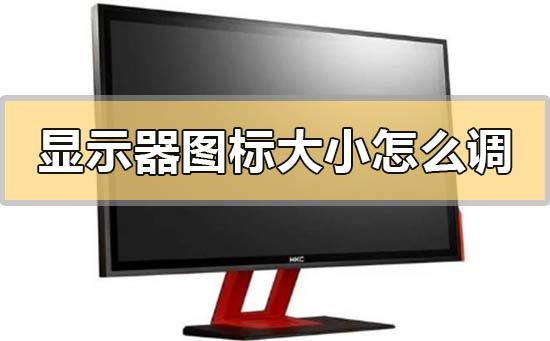 显示器图标大小怎么调

HKC